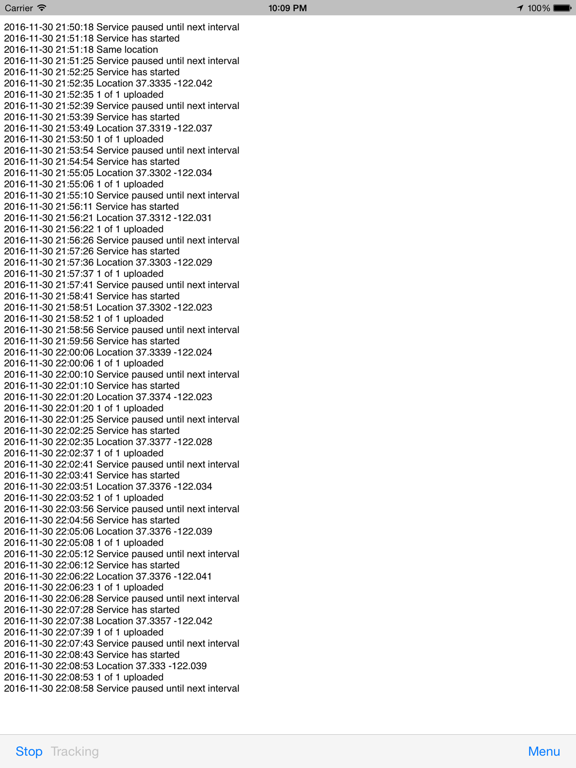 Carrier 10:09 PM 100%

2016-11-30 21:50:18 Service paused until next interval
2016-11-30 21:51:18 Service has started
2016-11-30 21:51:18 Same location
2016-11-30 21:51:25 Service paused until next interval
2016-11-30 21:52:25 Service has started
2016-11-30 21:52:35 Location 37.3335 -122.042
2016-11-30 21:52:35 1 of 1 uploaded
2016-11-30 21:52:39 Service paused until next interval
2016-11-30 21:53:39 Service has started
2016-11-30 21:53:49 Location 37.3319 -122.037
2016-11-30 21:53:50 1 of 1 uploaded
2016-11-30 21:53:54 Service paused until next interval
2016-11-30 21:54:54 Service has started
2016-11-30 21:55:05 Location 37.3302 -122.034
2016-11-30 21:55:06 1 of 1 uploaded
2016-11-30 21:55:10 Service paused until next interval
2016-11-30 21:56:11 Service has started
2016-11-30 21:56:21 Location 37.3312 -122.031
2016-11-30 21:56:22 1 of 1 uploaded
2016-11-30 21:56:26 Service paused until next interval
2016-11-30 21:57:26 Service has started
2016-11-30 21:57:36 Location 37.3303 -122.029
2016-11-30 21:57:37 1 of 1 uploaded
2016-11-30 21:57:41 Service paused until next interval
2016-11-30 21:58:41 Service has started
2016-11-30 21:58:51 Location 37.3302 -122.023
2016-11-30 21:58:52 1 of 1 uploaded
2016-11-30 21:58:56 Service paused until next interval
2016-11-30 21:59:56 Service has started
2016-11-30 22:00:06 Location 37.3339 -122.024
2016-11-30 22:00:06 1 of 1 uploaded
2016-11-30 22:00:10 Service paused until next interval
2016-11-30 22:01:10 Service has started
2016-11-30 22:01:20 Location 37.3374 -122.023
2016-11-30 22:01:20 1 of 1 uploaded
2016-11-30 22:01:25 Service paused until next interval
2016-11-30 22:02:25 Service has started
2016-11-30 22:02:35 Location 37.3377 -122.028
2016-11-30 22:02:37 1 of 1 uploaded
2016-11-30 22:02:41 Service paused until next interval
2016-11-30 22:03:41 Service has started
2016-11-30 22:03:51 Location 37.3376 -122.034
2016-11-30 22:03:52 1 of 1 uploaded
2016-11-30 22:03:56 Service paused until next interval
2016-11-30 22:04:56 Service has started
2016-11-30 22:05:06 Location 37.3376 -122.039
2016-11-30 22:05:08 1 of 1 uploaded
2016-11-30 22:05:12 Service paused until next interval
2016-11-30 22:06:12 Service has started
2016-11-30 22:06:22 Location 37.3376 -122.041
2016-11-30 22:06:23 1 of 1 uploaded
2016-11-30 22:06:28 Service paused until next interval
2016-11-30 22:07:28 Service has started
2016-11-30 22:07:38 Location 37.3357 -122.042
2016-11-30 22:07:39 1 of 1 uploaded
2016-11-30 22:07:43 Service paused until next interval
2016-11-30 22:08:43 Service has started
2016-11-30 22:08:53 Location 37.333 -122.039
2016-11-30 22:08:53 1 of 1 uploaded
2016-11-30 22:08:58 Service paused until next interval

Stop Tracking Menu